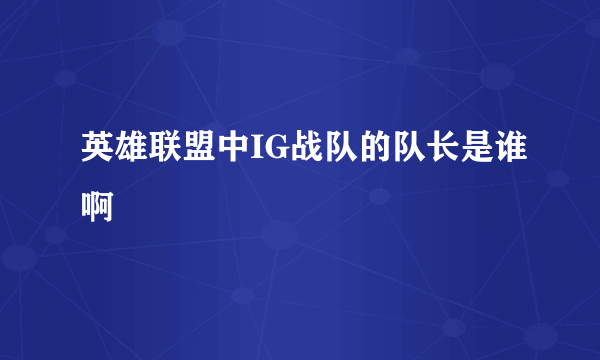 英雄联盟中IG战队的队长是谁啊